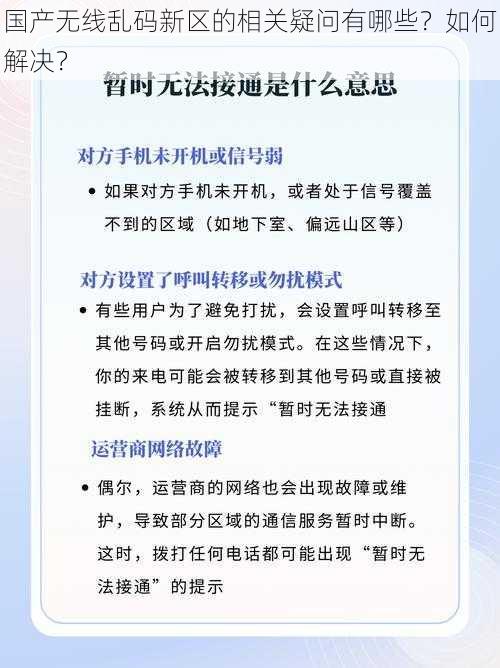 国产无线乱码新区的相关疑问有哪些？如何解决？

暂时无法接通是什么意思

对方手机未开机或信号弱

• 如果对方手机未开机，或者处于信号覆盖不到的区域（如地下室、偏远山区等）

对方设置了呼叫转移或勿扰模式

• 有些用户为了避免打扰，会设置呼叫转移至其他号码或开启勿扰模式。在这些情况下，你的来电可能会被转移到其他号码或直接被挂断，系统从而提示“暂时无法接通

运营商网络故障

• 偶尔，运营商的网络也会出现故障或维护，导致部分区域的通信服务暂时中断。这时，拨打任何电话都可能出现“暂时无法接通”的提示